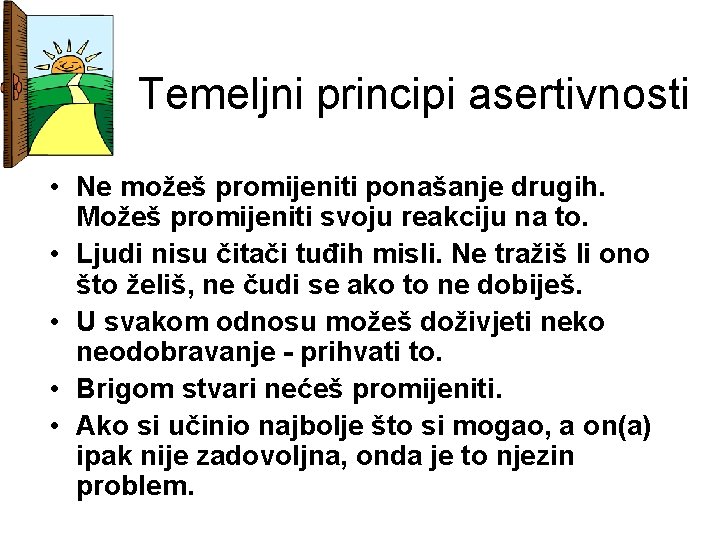 Temeljni principi asertivnosti

• Ne možeš promijeniti ponašanje drugih. Možeš promijeniti svoju reakciju na to.
• Ljudi nisu čitači tuđih misli. Ne tražiš li ono što želiš, ne čudi se ako to ne dobiješ.
• U svakom odnosu možeš doživjeti neko neodobravanje - prihvati to.
• Brigom stvari nećeš promijeniti.
• Ako si učinio najbolje što si mogao, a on(a) ipak nije zadovoljna, onda je to njezin problem.